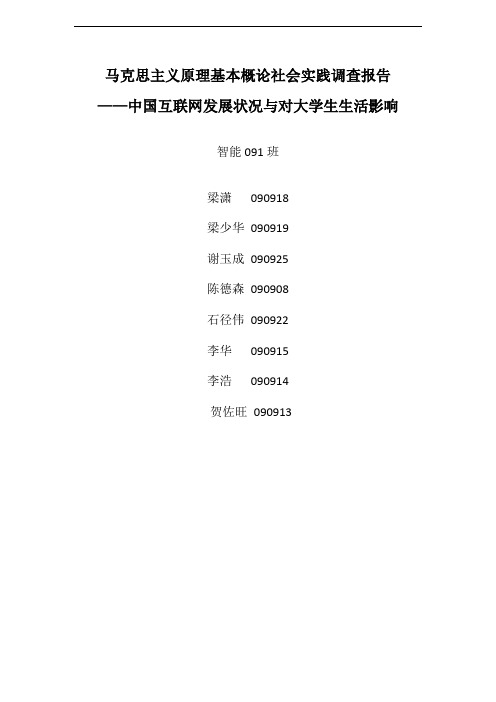 马克思主义原理基本概论社会实践调查报告

——中国互联网发展状况与对大学生生活影响

智能 091 班

梁潇　090918

梁少华 090919

谢玉成 090925

陈德森 090908

石径伟 090922

李华　090915

李浩　090914

贺佐旺 090913